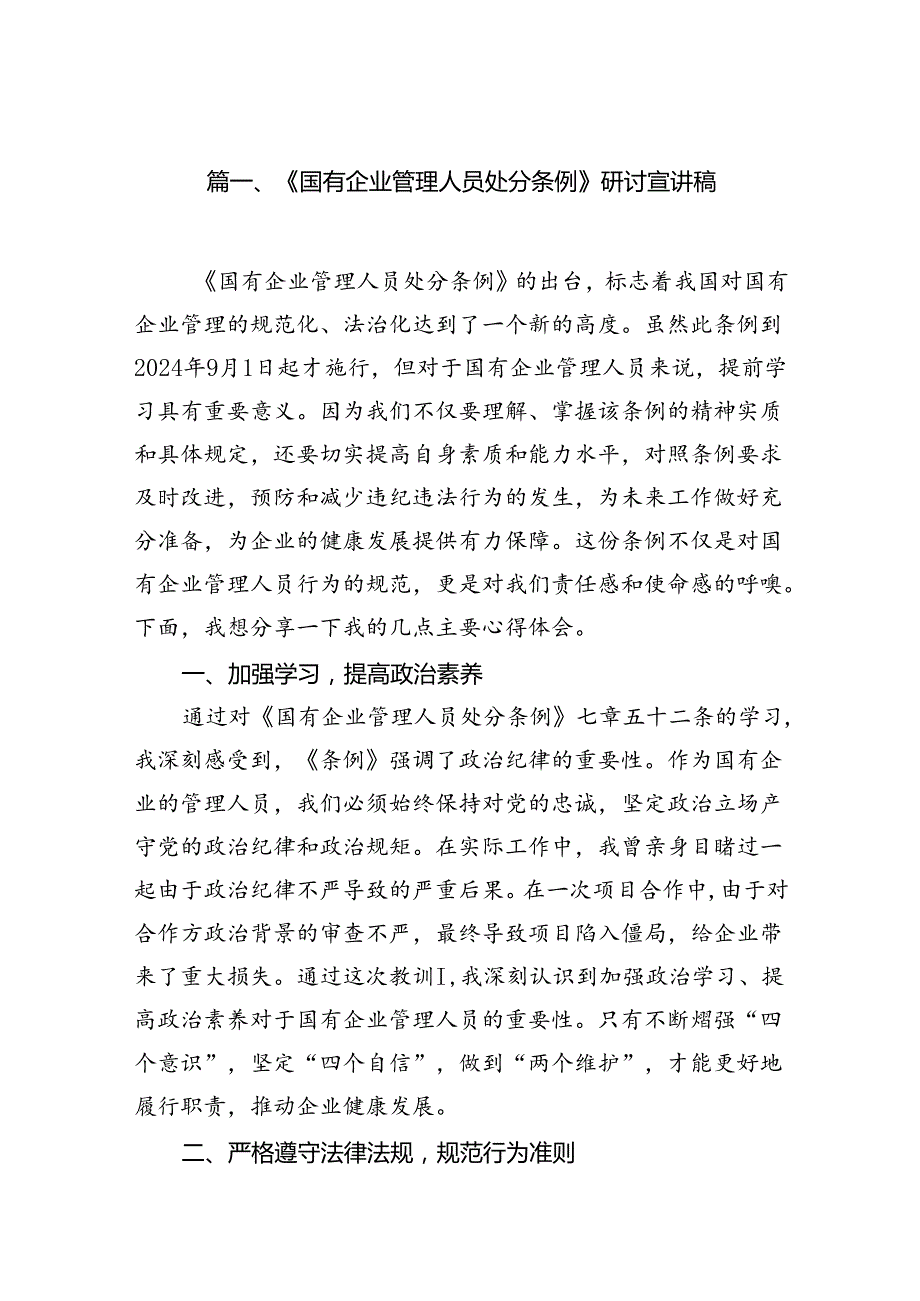 篇一、《国有企业管理人员处分条例》研讨宣讲稿

《国有企业管理人员处分条例》的出台，标志着我国对国有企业管理的规范化、法治化达到了一个新的高度。虽然此条例到2024年9月1日起才施行，但对于国有企业管理人员来说，提前学习具有重要意义。因为我们不仅要理解、掌握该条例的精神实质和具体规定，还要切实提高自身素质和能力水平，对照条例要求及时改进，预防和减少违纪违法行为的发生，为未来工作做好充分准备，为企业的健康发展提供有力保障。这份条例不仅是对国有企业管理人员行为的规范，更是对我们责任感和使命感的呼唤。下面，我想分享一下我的几点主要心得体会。

一、加强学习，提高政治素养

通过对《国有企业管理人员处分条例》七章五十二条的学习，我深刻感受到，《条例》强调了政治纪律的重要性。作为国有企业的管理人员，我们必须始终保持对党的忠诚，坚定政治立场产守党的政治纪律和政治规矩。在实际工作中，我曾亲身目睹过一起由于政治纪律不严导致的严重后果。在一次项目合作中，由于对合作方政治背景的审查不严，最终导致项目陷入僵局，给企业带来了重大损失。通过这次教训I，我深刻认识到加强政治学习、提高政治素养对于国有企业管理人员的重要性。只有不断熠强“四个意识”，坚定“四个自信”，做到“两个维护”，才能更好地履行职责，推动企业健康发展。

二、严格遵守法律法规，规范行为准则